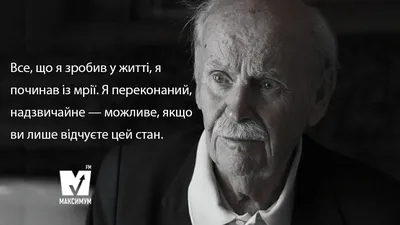 Все, що я зробив у житті, я починав із мрії. Я переконаний, надзвичайне — можливе, якщо ви лише відчуєте цей стан.

FM
МАКСИМУМ